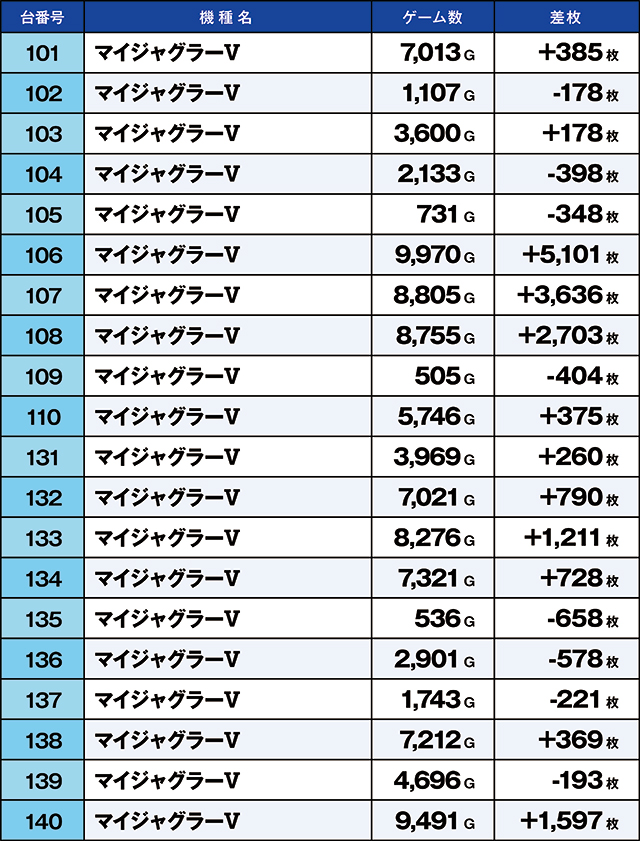 | 台番号 | 機種名 | ゲーム数 | 差枚 |
|---|---|---|---|
| 101 | マイジャグラーV | 7,013 G | +385 枚 |
| 102 | マイジャグラーV | 1,107 G | -178 枚 |
| 103 | マイジャグラーV | 3,600 G | +178 枚 |
| 104 | マイジャグラーV | 2,133 G | -398 枚 |
| 105 | マイジャグラーV | 731 G | -348 枚 |
| 106 | マイジャグラーV | 9,970 G | +5,101 枚 |
| 107 | マイジャグラーV | 8,805 G | +3,636 枚 |
| 108 | マイジャグラーV | 8,755 G | +2,703 枚 |
| 109 | マイジャグラーV | 505 G | -404 枚 |
| 110 | マイジャグラーV | 5,746 G | +375 枚 |
| 131 | マイジャグラーV | 3,969 G | +260 枚 |
| 132 | マイジャグラーV | 7,021 G | +790 枚 |
| 133 | マイジャグラーV | 8,276 G | +1,211 枚 |
| 134 | マイジャグラーV | 7,321 G | +728 枚 |
| 135 | マイジャグラーV | 536 G | -658 枚 |
| 136 | マイジャグラーV | 2,901 G | -578 枚 |
| 137 | マイジャグラーV | 1,743 G | -221 枚 |
| 138 | マイジャグラーV | 7,212 G | +369 枚 |
| 139 | マイジャグラーV | 4,696 G | -193 枚 |
| 140 | マイジャグラーV | 9,491 G | +1,597 枚 |